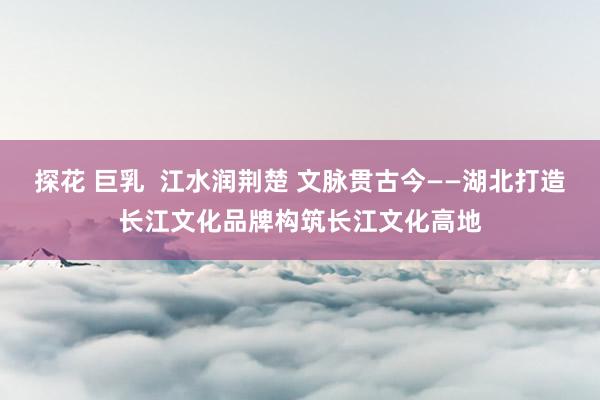 探花 巨乳  江水润荆楚 文脉贯古今——湖北打造长江文化品牌构筑长江文化高地